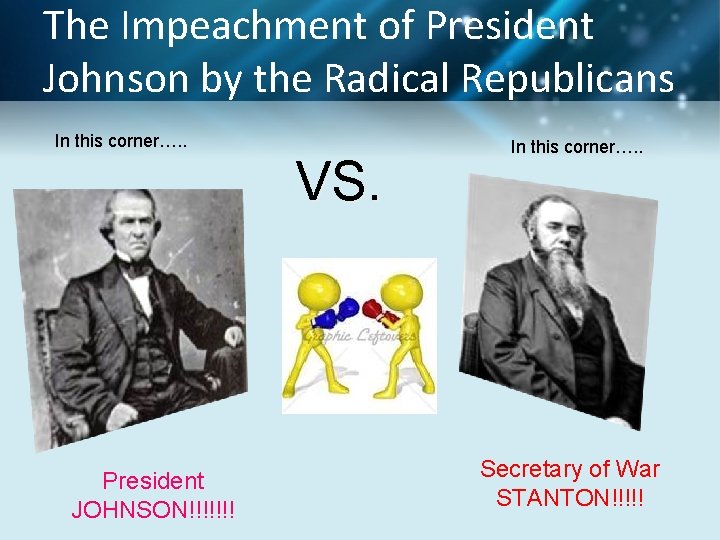 The Impeachment of President Johnson by the Radical Republicans

In this corner…..

VS.

In this corner…..

Graphic Leftovers

President JOHNSON!!!!!!!

Secretary of War STANTON!!!!!